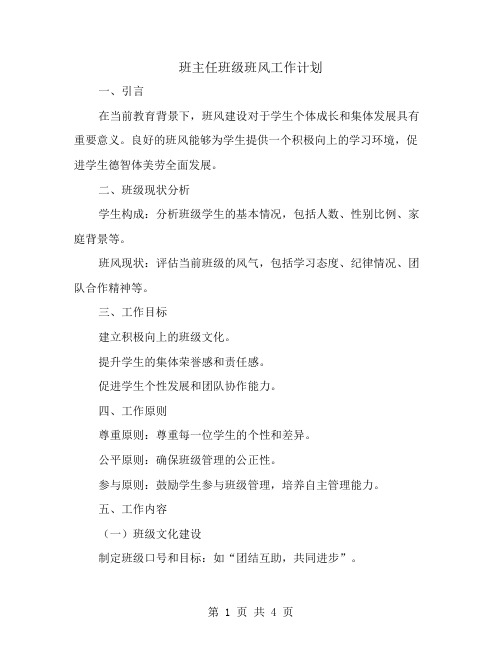 班主任班级班风工作计划

一、引言

在当前教育背景下，班风建设对于学生个体成长和集体发展具有重要意义。良好的班风能够为学生提供一个积极向上的学习环境，促进学生德智体美劳全面发展。

二、班级现状分析

学生构成：分析班级学生的基本情况，包括人数、性别比例、家庭背景等。

班风现状：评估当前班级的风气，包括学习态度、纪律情况、团队合作精神等。

三、工作目标

建立积极向上的班级文化。

提升学生的集体荣誉感和责任感。

促进学生个性发展和团队协作能力。

四、工作原则

尊重原则：尊重每一位学生的个性和差异。

公平原则：确保班级管理的公正性。

参与原则：鼓励学生参与班级管理，培养自主管理能力。

五、工作内容

（一）班级文化建设

制定班级口号和目标：如“团结互助，共同进步”。

第 1 页 共 4 页